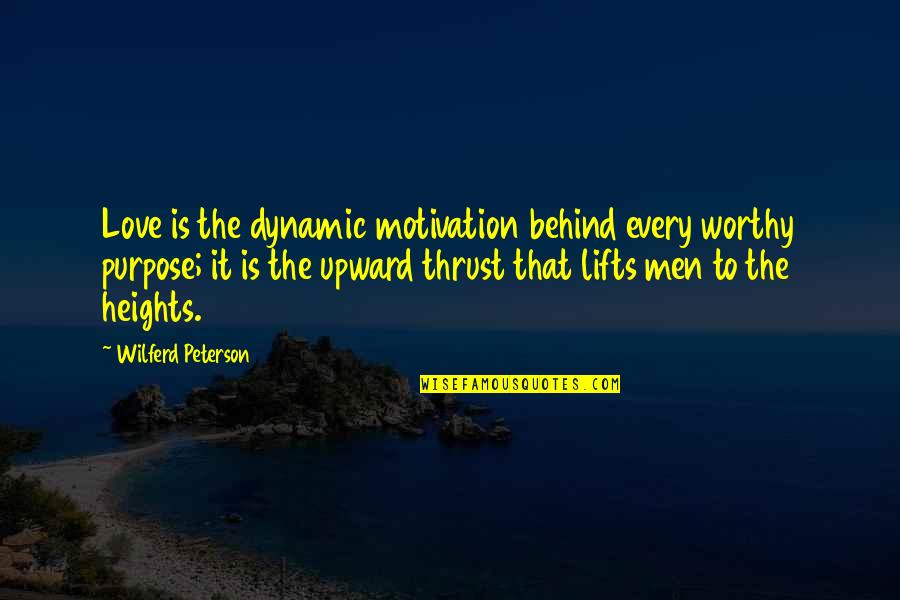 Love is the dynamic motivation behind every worthy purpose; it is the upward thrust that lifts men to the heights.

~ Wilferd Peterson

WISEFAMOUSQUOTES.COM